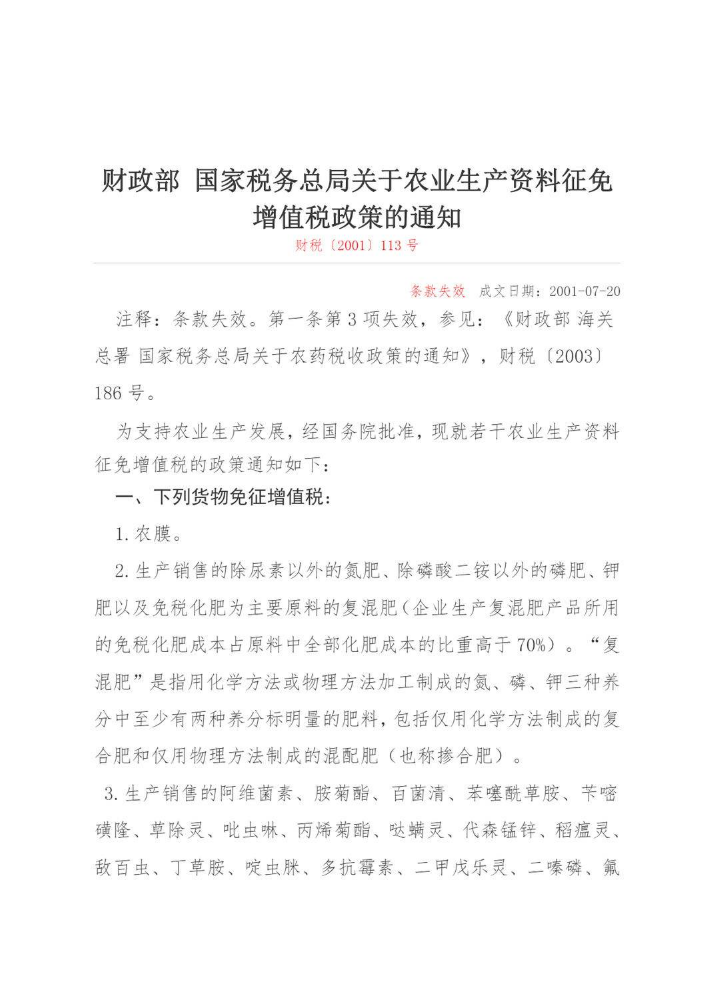 财政部 国家税务总局关于农业生产资料征免增值税政策的通知
财税〔2001〕113 号

条款失效 成文日期：2001-07-20

注释：条款失效。第一条第 3 项失效，参见：《财政部 海关总署 国家税务总局关于农药税收政策的通知》，财税〔2003〕186 号。

为支持农业生产发展，经国务院批准，现就若干农业生产资料征免增值税的政策通知如下：

一、下列货物免征增值税：

1. 农膜。

2. 生产销售的除尿素以外的氮肥、除磷酸二铵以外的磷肥、钾肥以及免税化肥为主要原料的复混肥（企业生产复混肥产品所用的免税化肥成本占原料中全部化肥成本的比重高于 70%）。“复混肥”是指用化学方法或物理方法加工制成的氮、磷、钾三种养分中至少有两种养分标明量的肥料，包括仅用化学方法制成的复合肥和仅用物理方法制成的混配肥（也称掺合肥）。

3. 生产销售的阿维菌素、胺菊酯、百菌清、苯噻酰草胺、苄嘧磺隆、草除灵、吡虫啉、丙烯菊酯、哒螨灵、代森锰锌、稻瘟灵、敌百虫、丁草胺、啶虫脒、多抗霉素、二甲戊乐灵、二嗪磷、氟